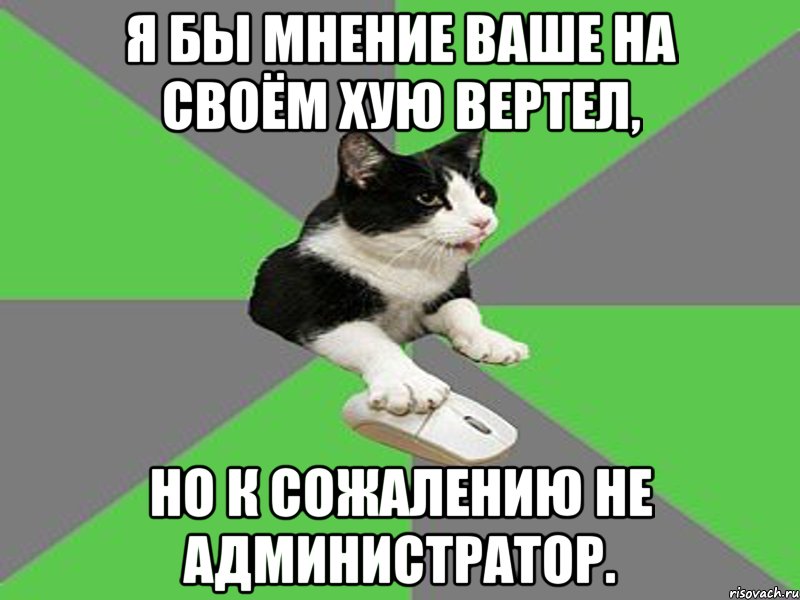 Я БЫ МНЕНИЕ ВАШЕ НА СВОЁМ ХУЮ ВЕРТЕЛ,

НО К СОЖАЛЕНИЮ НЕ АДМИНИСТРАТОР.

risovach.ru